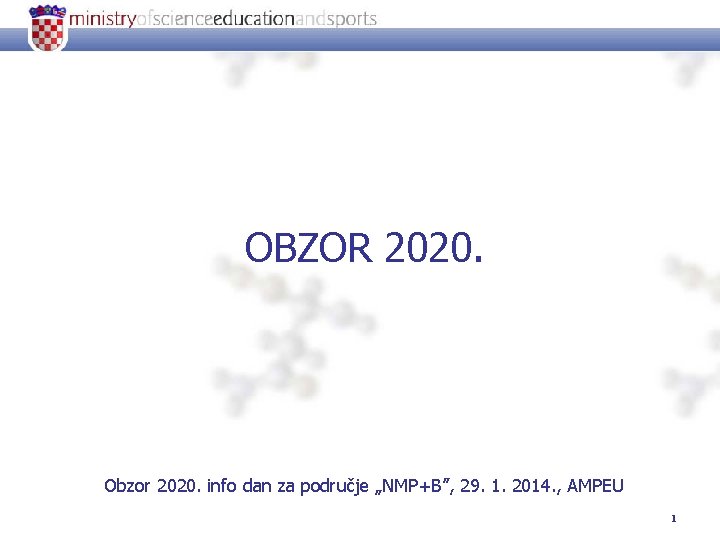 ministryofscienceeducationandsports

OBZOR 2020.

Obzor 2020. info dan za područje „NMP+B”, 29. 1. 2014., AMPEU

1